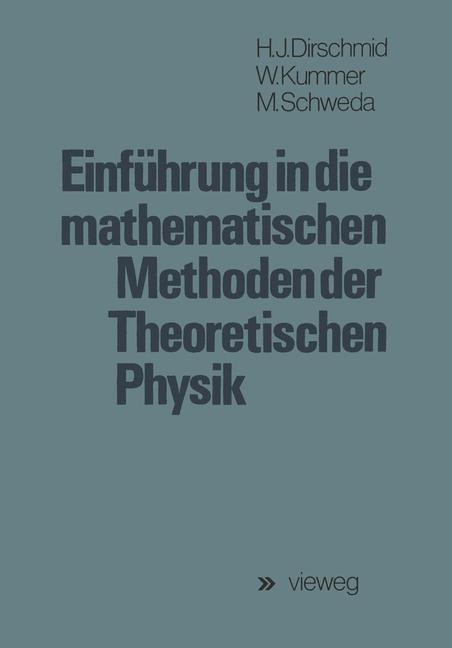 H.J.Dirschmid
W.Kummer
M.Schweda

Einführung in die mathematischen Methoden der Theoretischen Physik

» vieweg